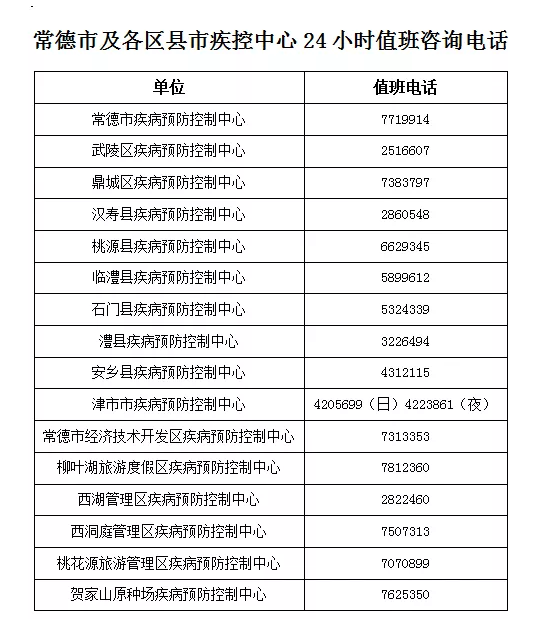 常德市及各区县市疾控中心 24 小时值班咨询电话

| 单位 | 值班电话 |
|---|---|
| 常德市疾病预防控制中心 | 7719914 |
| 武陵区疾病预防控制中心 | 2516607 |
| 鼎城区疾病预防控制中心 | 7383797 |
| 汉寿县疾病预防控制中心 | 2860548 |
| 桃源县疾病预防控制中心 | 6629345 |
| 临澧县疾病预防控制中心 | 5899612 |
| 石门县疾病预防控制中心 | 5324339 |
| 澧县疾病预防控制中心 | 3226494 |
| 安乡县疾病预防控制中心 | 4312115 |
| 津市市疾病预防控制中心 | 4205699（日）4223861（夜） |
| 常德市经济技术开发区疾病预防控制中心 | 7313353 |
| 柳叶湖旅游度假区疾病预防控制中心 | 7812360 |
| 西湖管理区疾病预防控制中心 | 2822460 |
| 西洞庭管理区疾病预防控制中心 | 7507313 |
| 桃花源旅游管理区疾病预防控制中心 | 7070899 |
| 贺家山原种场疾病预防控制中心 | 7625350 |